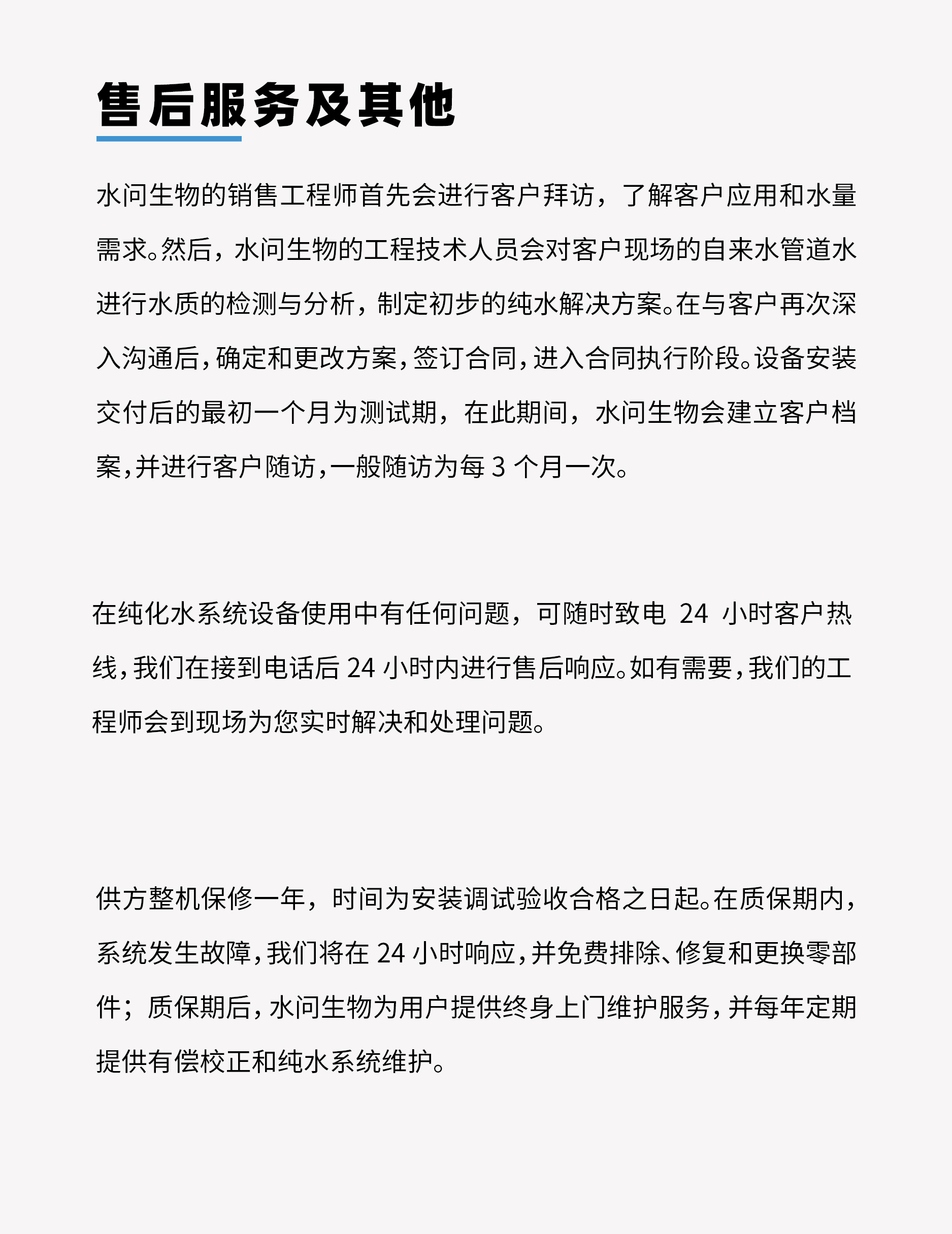 售后服务及其他

水问生物的销售工程师首先会进行客户拜访，了解客户应用和水量需求。然后，水问生物的工程技术人员会对客户现场的自来水管道水进行水质的检测与分析，制定初步的纯水解决方案。在与客户再次深入沟通后，确定和更改方案，签订合同，进入合同执行阶段。设备安装交付后的最初一个月为测试期，在此期间，水问生物会建立客户档案，并进行客户随访，一般随访为每 3 个月一次。

在纯化水系统设备使用中有任何问题，可随时致电 24 小时客户热线，我们在接到电话后 24 小时内进行售后响应。如有需要，我们的工程师会到现场为您实时解决和处理问题。

供方整机保修一年，时间为安装调试验收合格之日起。在质保期内，系统发生故障，我们将在 24 小时响应，并免费排除、修复和更换零部件；质保期后，水问生物为用户提供终身上门维护服务，并每年定期提供有偿校正和纯水系统维护。